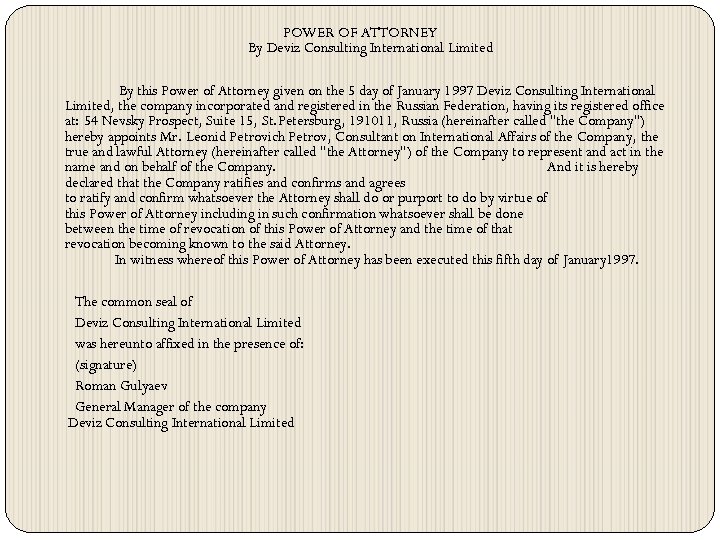 POWER OF ATTORNEY
By Deviz Consulting International Limited

By this Power of Attorney given on the 5 day of January 1997 Deviz Consulting International Limited, the company incorporated and registered in the Russian Federation, having its registered office at: 54 Nevsky Prospect, Suite 15, St.Petersburg, 191011, Russia (hereinafter called "the Company") hereby appoints Mr. Leonid Petrovich Petrov, Consultant on International Affairs of the Company, the true and lawful Attorney (hereinafter called "the Attorney") of the Company to represent and act in the name and on behalf of the Company. And it is hereby declared that the Company ratifies and confirms and agrees to ratify and confirm whatsoever the Attorney shall do or purport to do by virtue of this Power of Attorney including in such confirmation whatsoever shall be done between the time of revocation of this Power of Attorney and the time of that revocation becoming known to the said Attorney.

In witness whereof this Power of Attorney has been executed this fifth day of January1997.

The common seal of
Deviz Consulting International Limited
was hereunto affixed in the presence of:
(signature)
Roman Gulyaev
General Manager of the company
Deviz Consulting International Limited